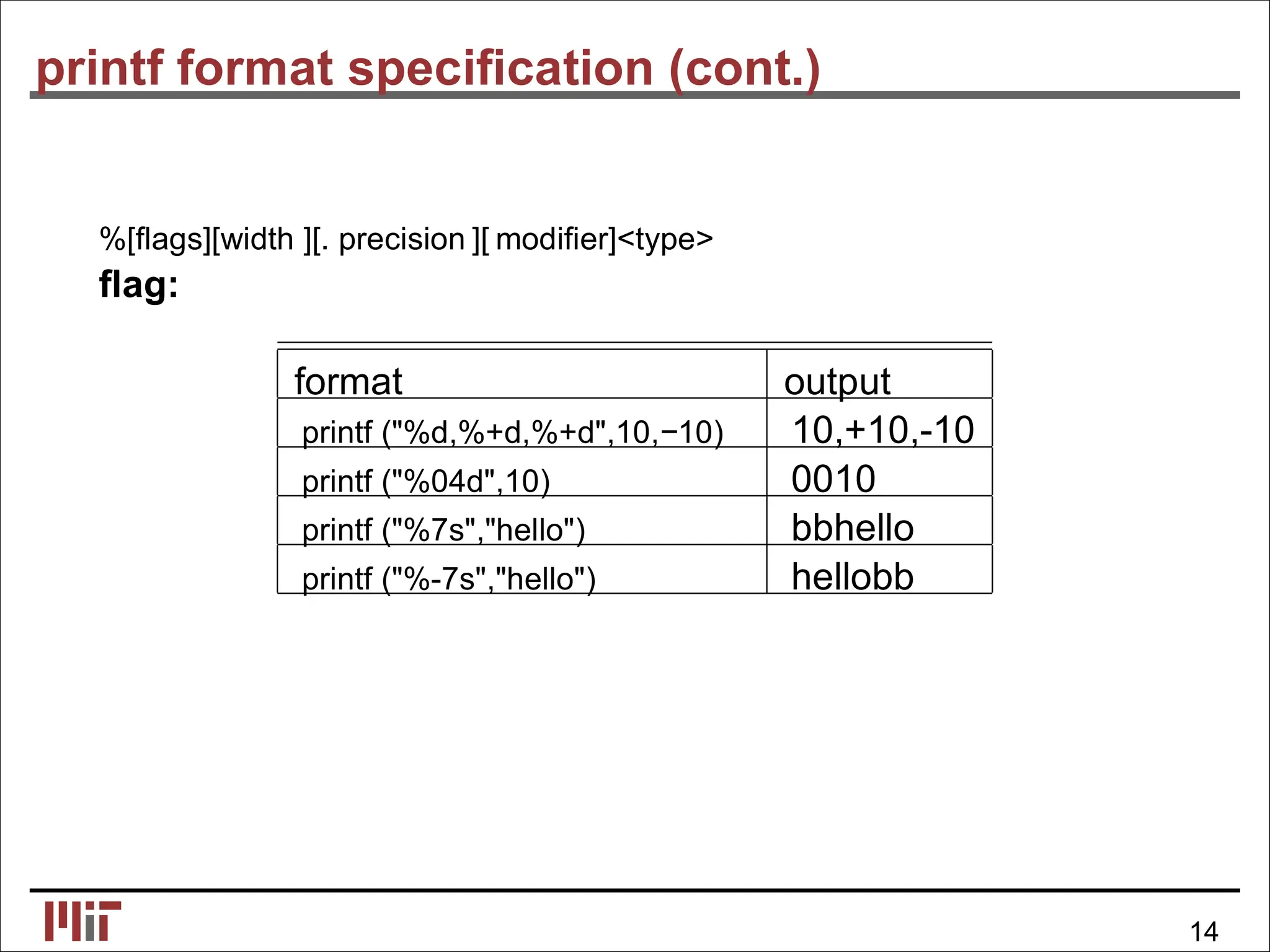 printf format specification (cont.)

%[flags][width ][. precision ][ modifier]<type>

flag:

| format | output |
|---|---|
| printf ("%d,%+d,%+d",10,−10) | 10,+10,-10 |
| printf ("%04d",10) | 0010 |
| printf ("%7s","hello") | bbhello |
| printf ("%-7s","hello") | hellobb |

MIT

14